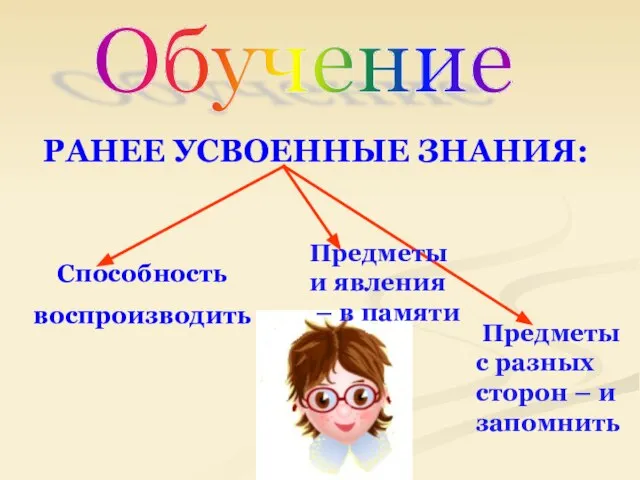 Обучение

РАНЕЕ УСВОЕННЫЕ ЗНАНИЯ:

Способность воспроизводить

Предметы и явления – в памяти

Предметы с разных сторон – и запомнить